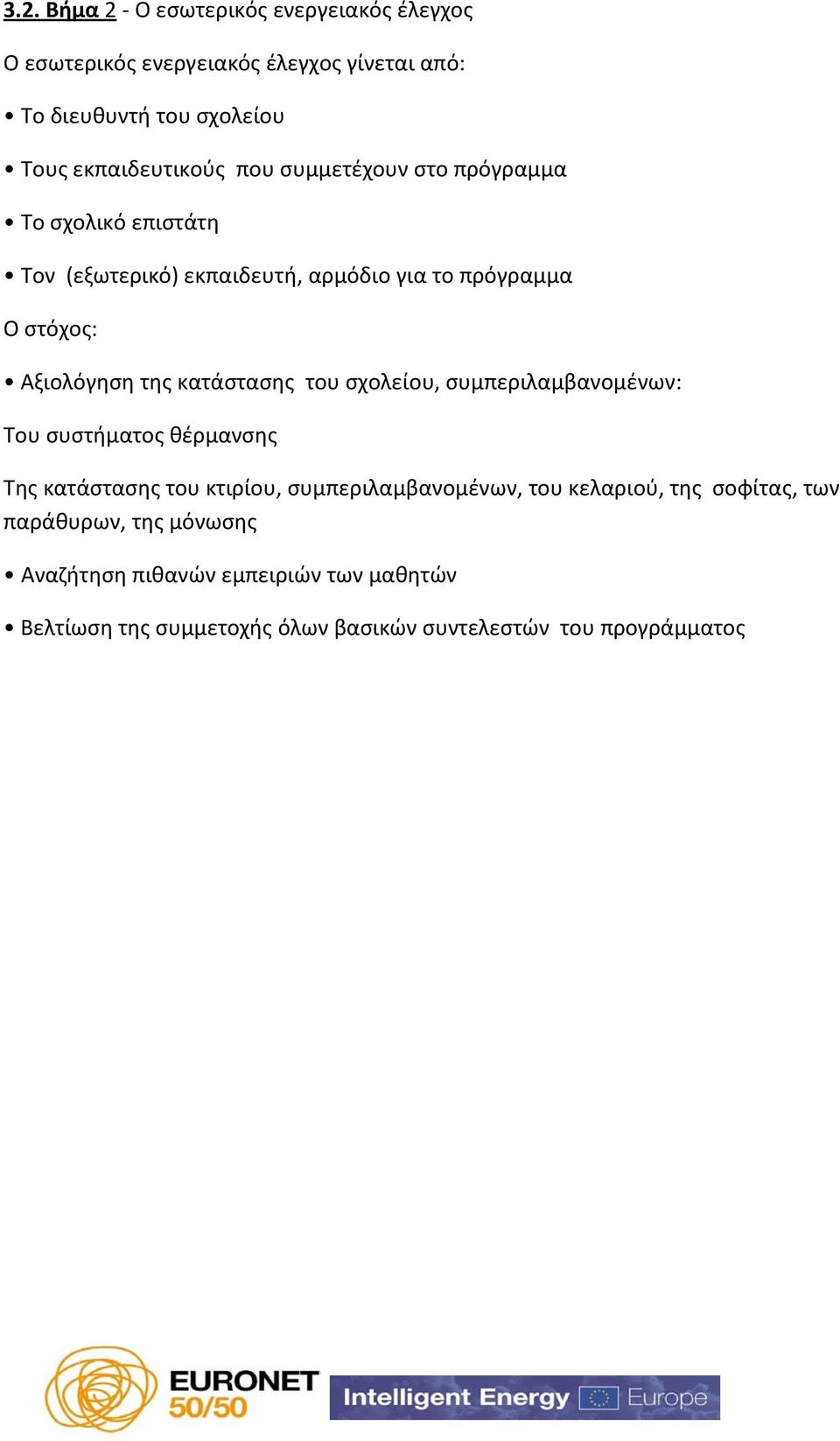 3.2. Βήμα 2 - Ο εσωτερικός ενεργειακός έλεγχος

Ο εσωτερικός ενεργειακός έλεγχος γίνεται από:

• Το διευθυντή του σχολείου

• Τους εκπαιδευτικούς που συμμετέχουν στο πρόγραμμα

• Το σχολικό επιστάτη

• Τον (εξωτερικό) εκπαιδευτή, αρμόδιο για το πρόγραμμα

Ο στόχος:

• Αξιολόγηση της κατάστασης του σχολείου, συμπεριλαμβανομένων:

Του συστήματος θέρμανσης

Της κατάστασης του κτιρίου, συμπεριλαμβανομένων, του κελαριού, της σοφίτας, των παράθυρων, της μόνωσης

• Αναζήτηση πιθανών εμπειριών των μαθητών

• Βελτίωση της συμμετοχής όλων βασικών συντελεστών του προγράμματος

EURONET 50/50

Intelligent Energy Europe